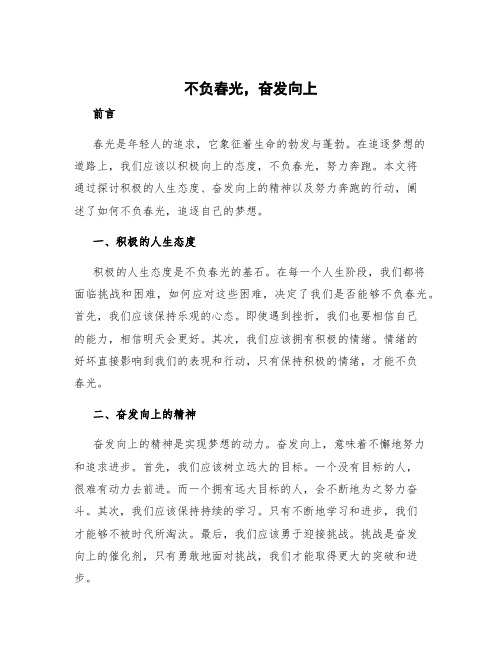 不负春光，奋发向上

前言

春光是年轻人的追求，它象征着生命的勃发与蓬勃。在追逐梦想的道路上，我们应该以积极向上的态度，不负春光，努力奔跑。本文将通过探讨积极的人生态度、奋发向上的精神以及努力奔跑的行动，阐述了如何不负春光，追逐自己的梦想。

一、积极的人生态度

积极的人生态度是不负春光的基石。在每一个人生阶段，我们都将面临挑战和困难，如何应对这些困难，决定了我们是否能够不负春光。首先，我们应该保持乐观的心态。即使遇到挫折，我们也要相信自己的能力，相信明天会更好。其次，我们应该拥有积极的情绪。情绪的好坏直接影响到我们的表现和行动，只有保持积极的情绪，才能不负春光。

二、奋发向上的精神

奋发向上的精神是实现梦想的动力。奋发向上，意味着不懈地努力和追求进步。首先，我们应该树立远大的目标。一个没有目标的人，很难有动力去前进。而一个拥有远大目标的人，会不断地为之努力奋斗。其次，我们应该保持持续的学习。只有不断地学习和进步，我们才能够不被时代所淘汰。最后，我们应该勇于迎接挑战。挑战是奋发向上的催化剂，只有勇敢地面对挑战，我们才能取得更大的突破和进步。